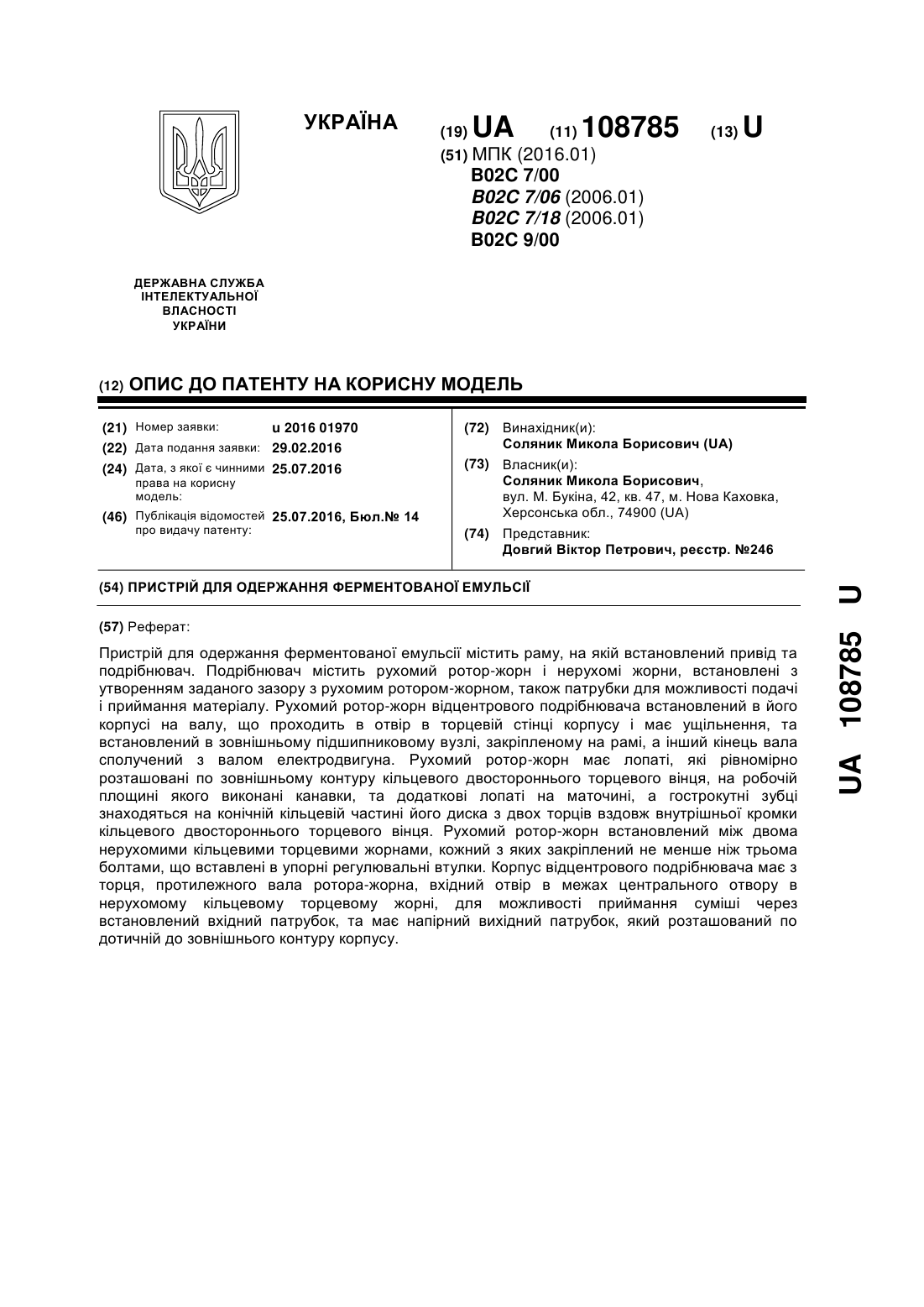 УКРАЇНА

(19) UA (11) 108785 (13) U

(51) МПК (2016.01)
B02C 7/00
B02C 7/06 (2006.01)
B02C 7/18 (2006.01)
B02C 9/00

ДЕРЖАВНА СЛУЖБА ІНТЕЛЕКТУАЛЬНОЇ ВЛАСНОСТІ УКРАЇНИ

(12) ОПИС ДО ПАТЕНТУ НА КОРИСНУ МОДЕЛЬ

(21) Номер заявки: u 2016 01970
(22) Дата подання заявки: 29.02.2016
(24) Дата, з якої є чинними права на корисну модель: 25.07.2016
(46) Публікація відомостей про видачу патенту: 25.07.2016, Бюл.№ 14

(72) Винахідник(и):
Соляник Микола Борисович (UA)
(73) Власник(и):
Соляник Микола Борисович,
вул. М. Букіна, 42, кв. 47, м. Нова Каховка, Херсонська обл., 74900 (UA)
(74) Представник:
Довгий Віктор Петрович, реєстр. №246

(54) ПРИСТРІЙ ДЛЯ ОДЕРЖАННЯ ФЕРМЕНТОВАНОЇ ЕМУЛЬСІЇ

(57) Реферат:

Пристрій для одержання ферментованої емульсії містить раму, на якій встановлений привід та подрібнювач. Подрібнювач містить рухомий ротор-жорн і нерухомі жорни, встановлені з утворенням заданого зазору з рухомим ротором-жорном, також патрубки для можливості подачі і приймання матеріалу. Рухомий ротор-жорн відцентрового подрібнювача встановлений в його корпусі на валу, що проходить в отвір в торцевій стінці корпусу і має ущільнення, та встановлений в зовнішньому підшипниковому вузлі, закріпленому на рамі, а інший кінець вала сполучений з валом електродвигуна. Рухомий ротор-жорн має лопаті, які рівномірно розташовані по зовнішньому контуру кільцевого двостороннього торцевого вінця, на робочій площині якого виконані канавки, та додаткові лопаті на маточині, а гострокутні зубці знаходяться на конічній кільцевій частині його диска з двох торців вздовж внутрішньої кромки кільцевого двостороннього торцевого вінця. Рухомий ротор-жорн встановлений між двома нерухомими кільцевими торцевими жорнами, кожний з яких закріплений не менше ніж трьома болтами, що вставлені в упорні регулювальні втулки. Корпус відцентрового подрібнювача має з торця, протилежного вала ротора-жорна, вхідний отвір в межах центрального отвору в нерухомому кільцевому торцевому жорні, для можливості приймання суміші через встановлений вхідний патрубок, та має напірний вихідний патрубок, який розташований по дотичній до зовнішнього контуру корпусу.

UA 108785 U